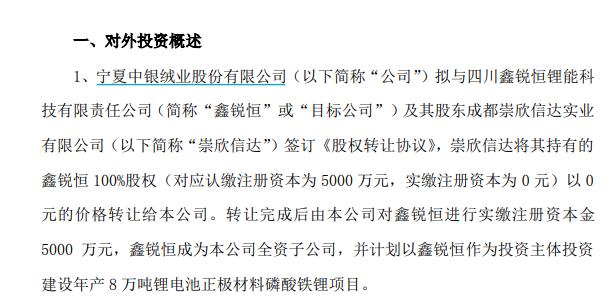 一、对外投资概述

1、宁夏中银绒业股份有限公司（以下简称“公司”）拟与四川鑫锐恒锂能科技有限责任公司（简称“鑫锐恒”或“目标公司”）及其股东成都崇欣信达实业有限公司（以下简称“崇欣信达”）签订《股权转让协议》，崇欣信达将其持有的鑫锐恒 100%股权（对应认缴注册资本为 5000 万元，实缴注册资本为 0 元）以 0 元的价格转让给本公司。转让完成后由本公司对鑫锐恒进行实缴注册资本金 5000 万元，鑫锐恒成为本公司全资子公司，并计划以鑫锐恒作为投资主体投资建设年产 8 万吨锂电池正极材料磷酸铁锂项目。